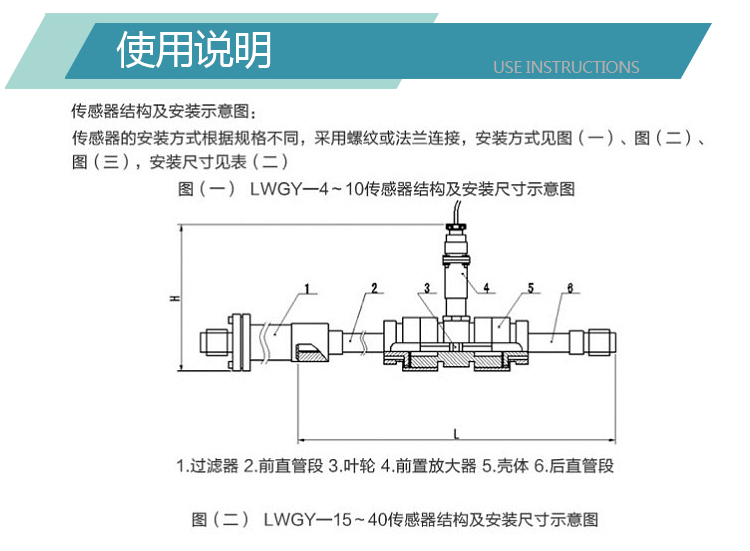 使用说明
USE INSTRUCTIONS

传感器结构及安装示意图：

传感器的安装方式根据规格不同，采用螺纹或法兰连接，安装方式见图（一）、图（二）、图（三），安装尺寸见表（二）

图（一） LWGY—4～10传感器结构及安装尺寸示意图

H
1
2
3
4
5
6
L

1.过滤器 2.前直管段 3.叶轮 4.前置放大器 5.壳体 6.后直管段

图（二） LWGY—15～40传感器结构及安装尺寸示意图